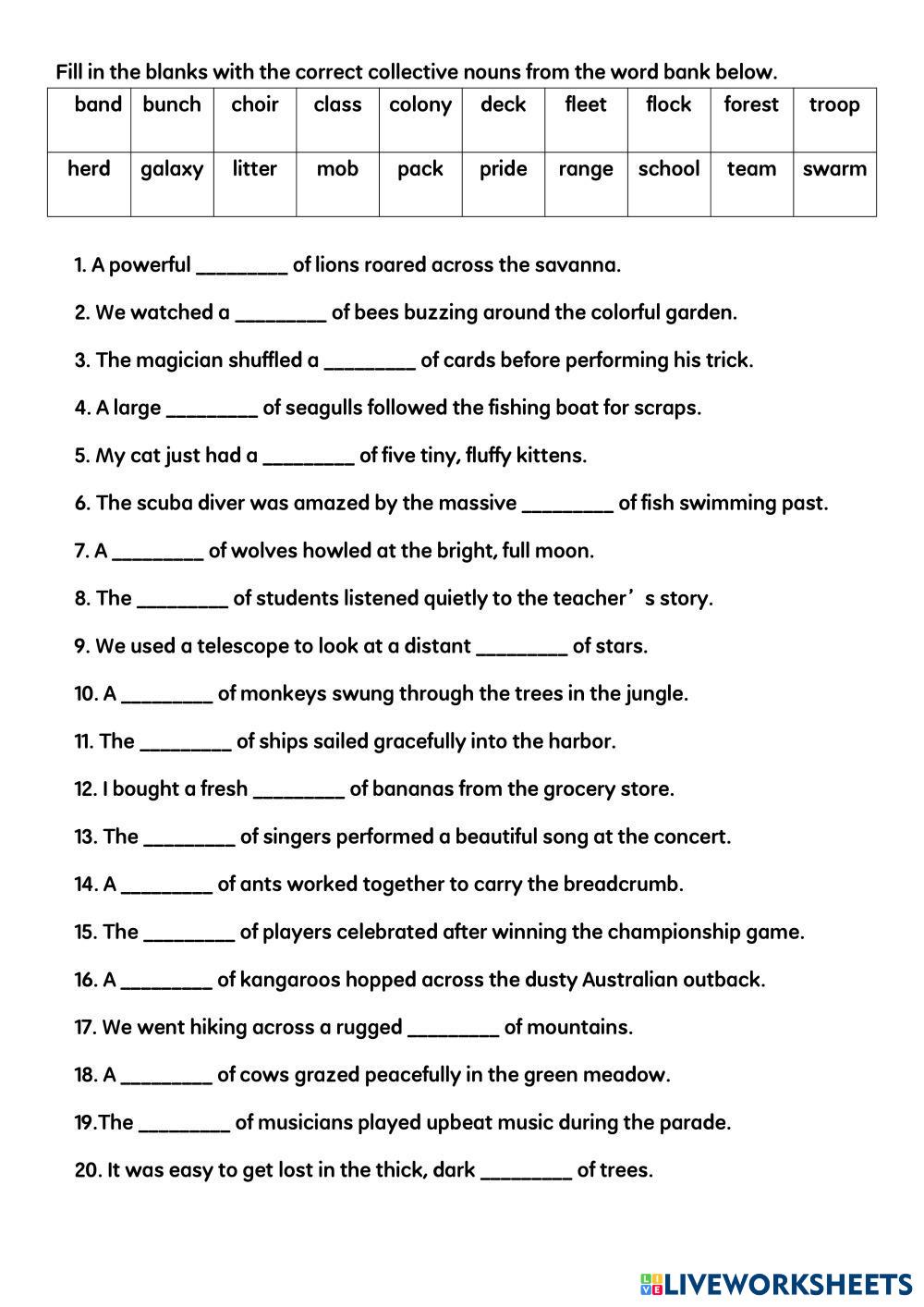 Fill in the blanks with the correct collective nouns from the word bank below.

| band | bunch | choir | class | colony | deck | fleet | flock | forest | troop |
|---|---|---|---|---|---|---|---|---|---|
| herd | galaxy | litter | mob | pack | pride | range | school | team | swarm |

1. A powerful ________ of lions roared across the savanna.

2. We watched a ________ of bees buzzing around the colorful garden.

3. The magician shuffled a ________ of cards before performing his trick.

4. A large ________ of seagulls followed the fishing boat for scraps.

5. My cat just had a ________ of five tiny, fluffy kittens.

6. The scuba diver was amazed by the massive ________ of fish swimming past.

7. A ________ of wolves howled at the bright, full moon.

8. The ________ of students listened quietly to the teacher’s story.

9. We used a telescope to look at a distant ________ of stars.

10. A ________ of monkeys swung through the trees in the jungle.

11. The ________ of ships sailed gracefully into the harbor.

12. I bought a fresh ________ of bananas from the grocery store.

13. The ________ of singers performed a beautiful song at the concert.

14. A ________ of ants worked together to carry the breadcrumb.

15. The ________ of players celebrated after winning the championship game.

16. A ________ of kangaroos hopped across the dusty Australian outback.

17. We went hiking across a rugged ________ of mountains.

18. A ________ of cows grazed peacefully in the green meadow.

19.The ________ of musicians played upbeat music during the parade.

20. It was easy to get lost in the thick, dark ________ of trees.

LIVEWORKSHEETS